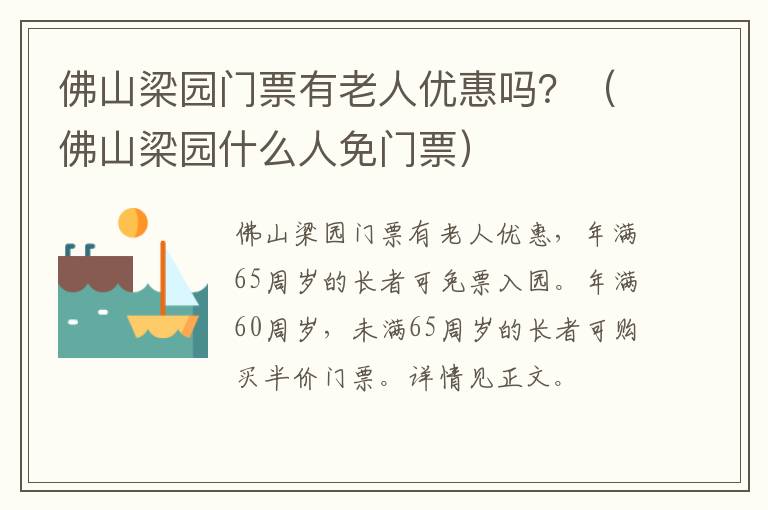 佛山梁园门票有老人优惠吗？（佛山梁园什么人免门票）

佛山梁园门票有老人优惠，年满65周岁的长者可免票入园。年满60周岁，未满65周岁的长者可购买半价门票。详情见正文。